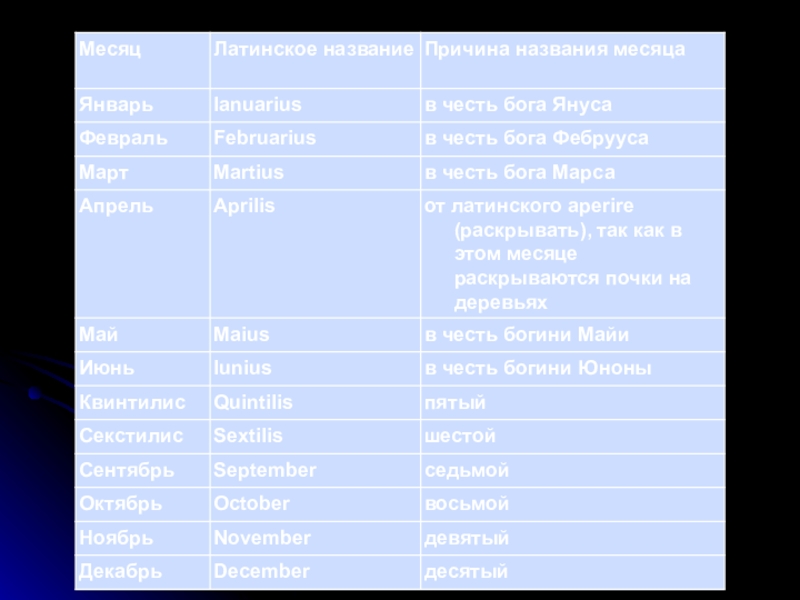 | Месяц | Латинское название | Причина названия месяца |
|---|---|---|
| Январь | Ianuarius | в честь бога Януса |
| Февраль | Februarius | в честь бога Фебрууса |
| Март | Martius | в честь бога Марса |
| Апрель | Aprilis | от латинского aperire (раскрывать), так как в этом месяце раскрываются почки на деревьях |
| Май | Maius | в честь богини Майи |
| Июнь | Iunius | в честь богини Юноны |
| Квинтилис | Quintilis | пятый |
| Секстилис | Sextilis | шестой |
| Сентябрь | September | седьмой |
| Октябрь | October | восьмой |
| Ноябрь | November | девятый |
| Декабрь | December | десятый |